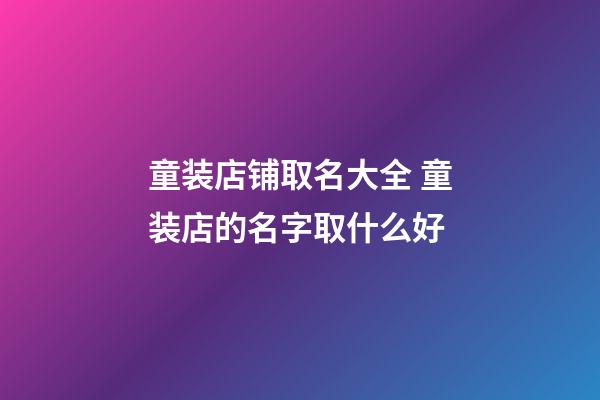 童装店铺取名大全 童装店的名字取什么好